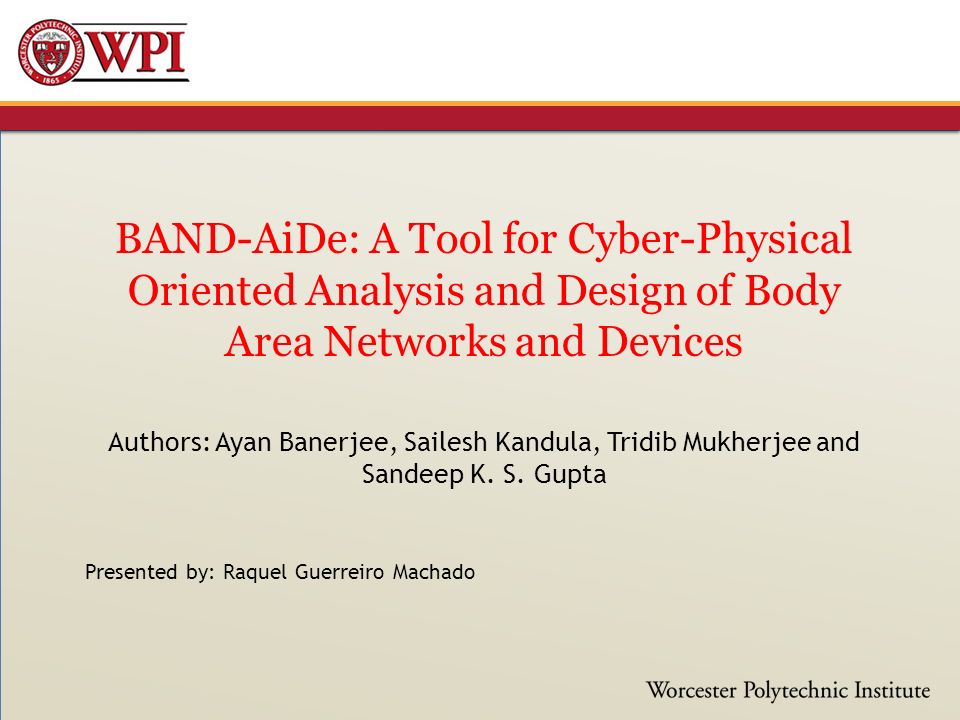 WORCESTER POLYTECHNIC INSTITUTE 1865 WPI

BAND-AiDe: A Tool for Cyber-Physical Oriented Analysis and Design of Body Area Networks and Devices

Authors: Ayan Banerjee, Sailesh Kandula, Tridib Mukherjee and Sandeep K. S. Gupta

Presented by: Raquel Guerreiro Machado

Worcester Polytechnic Institute